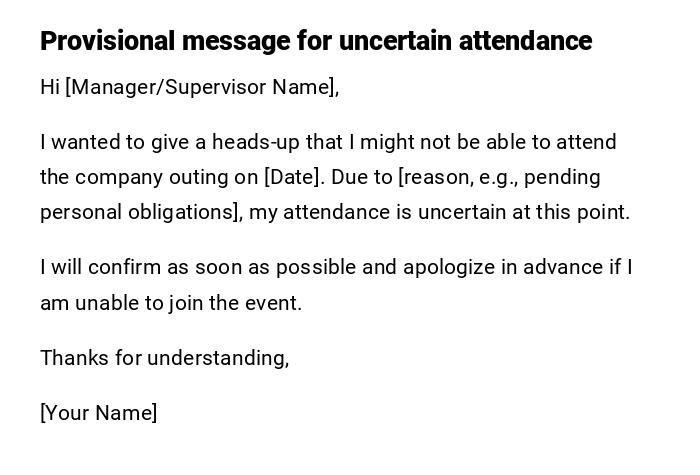 Provisional message for uncertain attendance

Hi [Manager/Supervisor Name],

I wanted to give a heads-up that I might not be able to attend the company outing on [Date]. Due to [reason, e.g., pending personal obligations], my attendance is uncertain at this point.

I will confirm as soon as possible and apologize in advance if I am unable to join the event.

Thanks for understanding,

[Your Name]